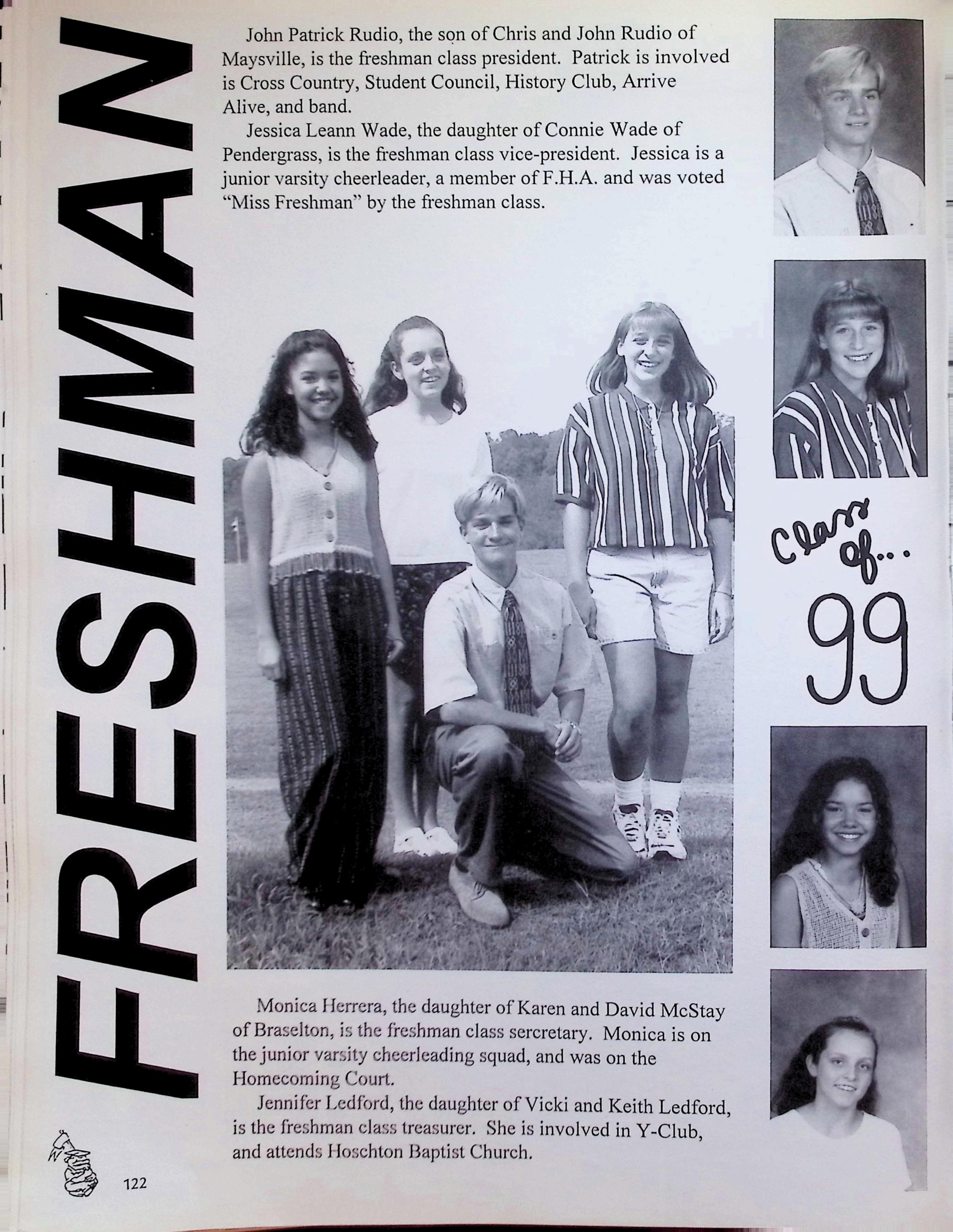 FRESHMAN

John Patrick Rudio, the son of Chris and John Rudio of Maysville, is the freshman class president. Patrick is involved is Cross Country, Student Council, History Club, Arrive Alive, and band.

Jessica Leann Wade, the daughter of Connie Wade of Pendergrass, is the freshman class vice-president. Jessica is a junior varsity cheerleader, a member of F.H.A. and was voted "Miss Freshman" by the freshman class.

Class of... 99

Monica Herrera, the daughter of Karen and David McStay of Braselton, is the freshman class sercretary. Monica is on the junior varsity cheerleading squad, and was on the Homecoming Court.

Jennifer Ledford, the daughter of Vicki and Keith Ledford, is the freshman class treasurer. She is involved in Y-Club, and attends Hoschton Baptist Church.

122